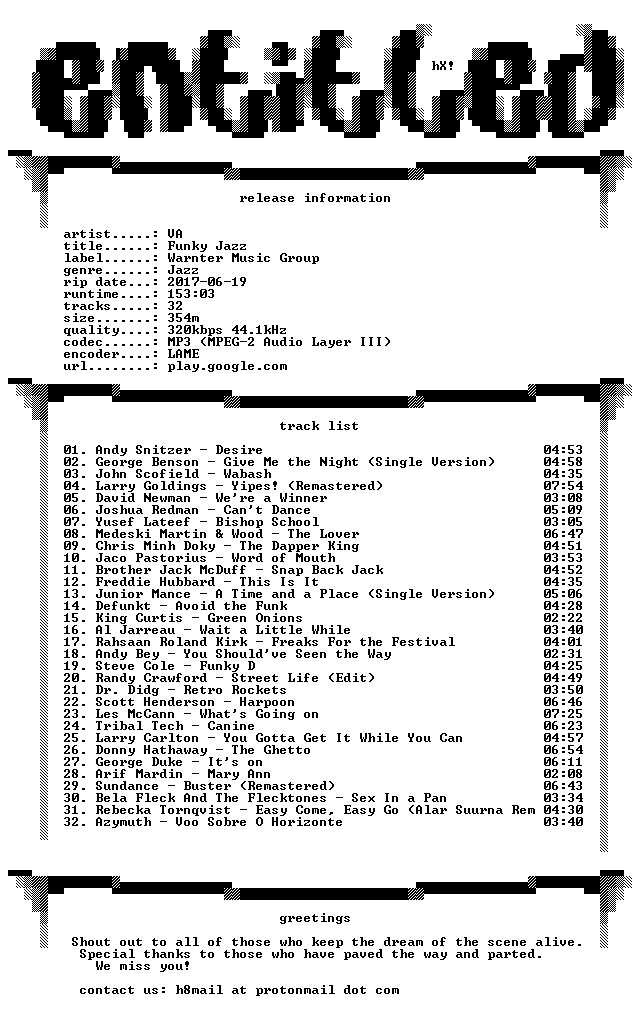 entitled

hX!

release information

artist.....: VA
title......: Funky Jazz
label......: Warnter Music Group
genre......: Jazz
rip date...: 2017-06-19
runtime....: 153:03
tracks.....: 32
size.......: 354m
quality....: 320kbps 44.1kHz
codec......: MP3 (MPEG-2 Audio Layer III)
encoder....: LAME
url........: play.google.com

track list

01. Andy Snitzer - Desire 04:53
02. George Benson - Give Me the Night (Single Version) 04:58
03. John Scofield - Wabash 04:35
04. Larry Goldings - Yipes! (Remastered) 07:54
05. David Newman - We're a Winner 03:08
06. Joshua Redman - Can't Dance 05:09
07. Yusef Lateef - Bishop School 03:05
08. Medeski Martin & Wood - The Lover 06:47
09. Chris Minh Doky - The Dapper King 04:51
10. Jaco Pastorius - Word of Mouth 03:53
11. Brother Jack McDuff - Snap Back Jack 04:52
12. Freddie Hubbard - This Is It 04:35
13. Junior Mance - A Time and a Place (Single Version) 05:06
14. Defunkt - Avoid the Funk 04:28
15. King Curtis - Green Onions 02:22
16. Al Jarreau - Wait a Little While 03:40
17. Rahsaan Roland Kirk - Freaks For the Festival 04:01
18. Andy Bey - You Should've Seen the Way 02:31
19. Steve Cole - Funky D 04:25
20. Randy Crawford - Street Life (Edit) 04:49
21. Dr. Didg - Retro Rockets 03:50
22. Scott Henderson - Harpoon 06:46
23. Les McCann - What's Going on 07:25
24. Tribal Tech - Canine 06:23
25. Larry Carlton - You Gotta Get It While You Can 04:57
26. Donny Hathaway - The Ghetto 06:54
27. George Duke - It's on 06:11
28. Arif Mardin - Mary Ann 02:08
29. Sundance - Buster (Remastered) 06:43
30. Bela Fleck And The Flecktones - Sex In a Pan 03:34
31. Rebecka Tornqvist - Easy Come, Easy Go (Alar Suurna Rem 04:30
32. Azymuth - Voo Sobre O Horizonte 03:40

greetings

Shout out to all of those who keep the dream of the scene alive.
Special thanks to those who have paved the way and parted.
We miss you!

contact us: h8mail at protonmail dot com